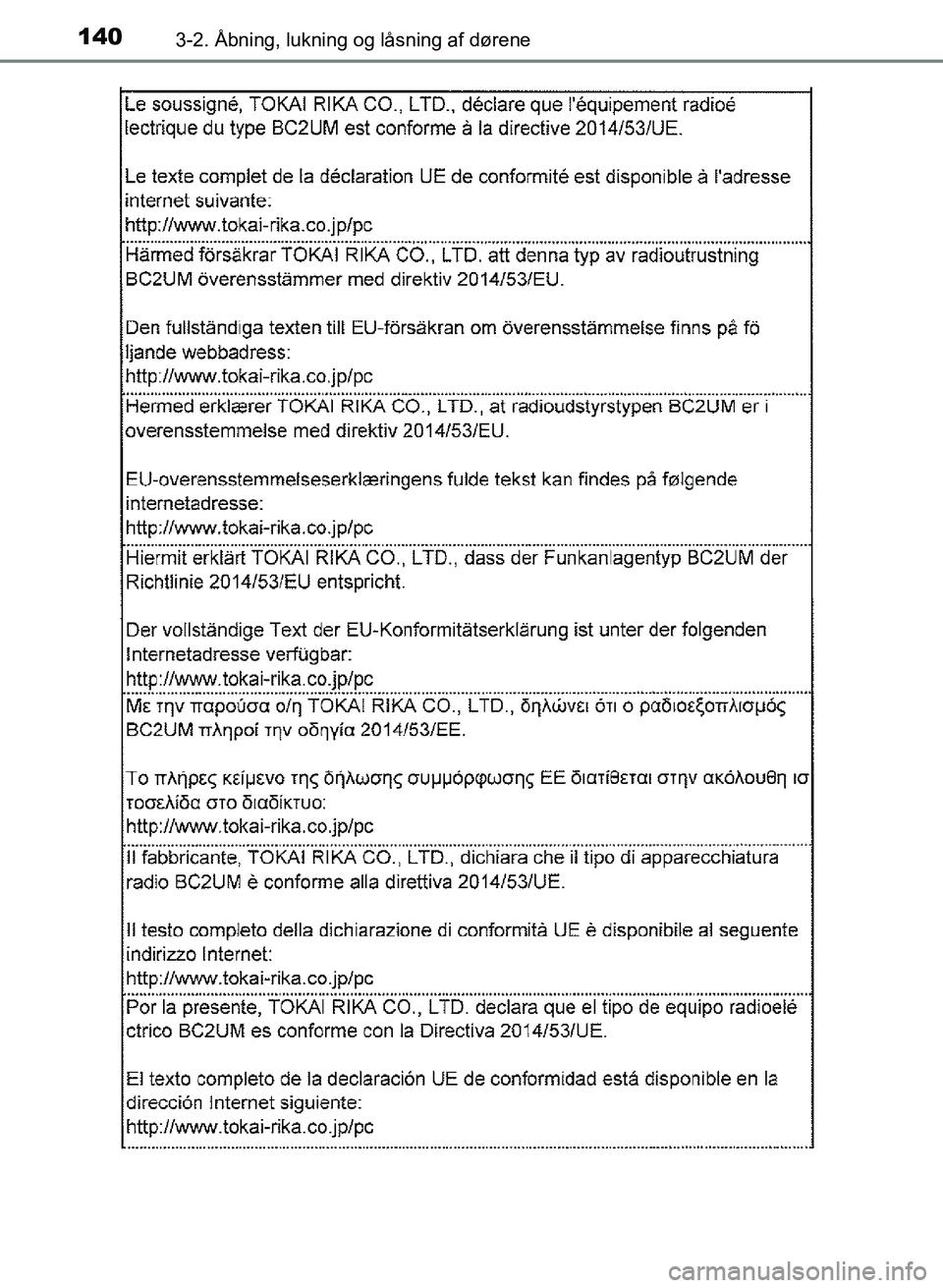 140 3-2. Åbning, lukning og låsning af dørene

Le soussigné, TOKAI RIKA CO., LTD., déclare que l'équipement radioé lectrique du type BC2UM est conforme à la directive 2014/53/UE.

Le texte complet de la déclaration UE de conformité est disponible à l'adresse internet suivante:
http://www.tokai-rika.co.jp/pc

Härmed försäkrar TOKAI RIKA CO., LTD. att denna typ av radioutrustning BC2UM överensstämmer med direktiv 2014/53/EU.

Den fullständiga texten till EU-försäkran om överensstämmelse finns på fö ljande webbadress:
http://www.tokai-rika.co.jp/pc

Hermed erklærer TOKAI RIKA CO., LTD., at radioudstyrstypen BC2UM er i overensstemmelse med direktiv 2014/53/EU.

EU-overensstemmelseserklæringens fulde tekst kan findes på følgende internetadresse:
http://www.tokai-rika.co.jp/pc

Hiermit erklärt TOKAI RIKA CO., LTD., dass der Funkanlagentyp BC2UM der Richtlinie 2014/53/EU entspricht.

Der vollständige Text der EU-Konformitätserklärung ist unter der folgenden Internetadresse verfügbar:
http://www.tokai-rika.co.jp/pc

Με την παρούσα ο/η TOKAI RIKA CO., LTD., δηλώνει ότι ο ραδιοεξοπλισμός BC2UM πληροί την οδηγία 2014/53/ΕΕ.

Το πλήρες κείμενο της δήλωσης συμμόρφωσης ΕΕ διατίθεται στην ακόλουθη ισ τοσελίδα στο διαδίκτυο:
http://www.tokai-rika.co.jp/pc

Il fabbricante, TOKAI RIKA CO., LTD., dichiara che il tipo di apparecchiatura radio BC2UM è conforme alla direttiva 2014/53/UE.

Il testo completo della dichiarazione di conformità UE è disponibile al seguente indirizzo Internet:
http://www.tokai-rika.co.jp/pc

Por la presente, TOKAI RIKA CO., LTD. declara que el tipo de equipo radioelé ctrico BC2UM es conforme con la Directiva 2014/53/UE.

El texto completo de la declaración UE de conformidad está disponible en la dirección Internet siguiente:
http://www.tokai-rika.co.jp/pc

carmanualsonline.info